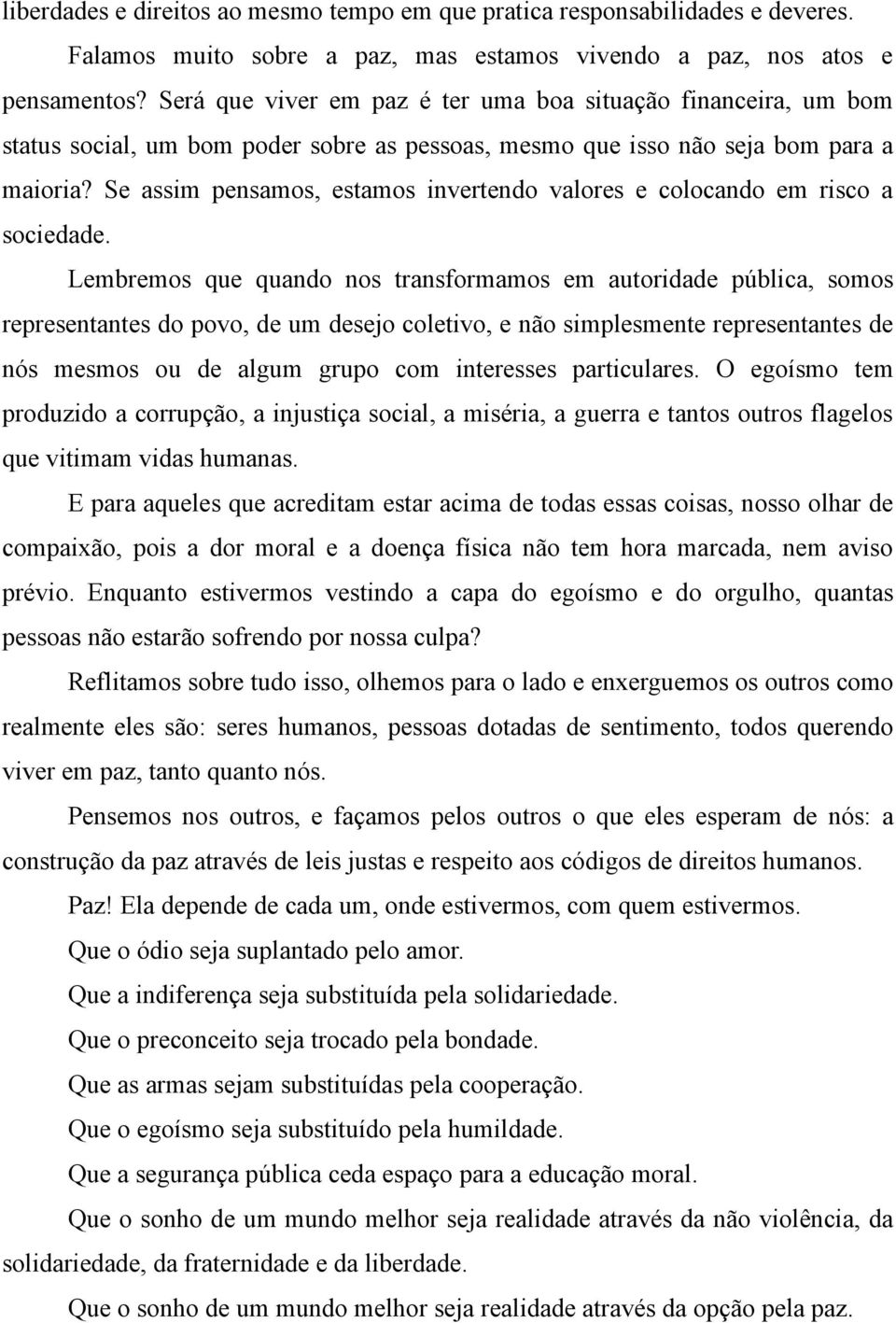 liberdades e direitos ao mesmo tempo em que pratica responsabilidades e deveres.

Falamos muito sobre a paz, mas estamos vivendo a paz, nos atos e pensamentos? Será que viver em paz é ter uma boa situação financeira, um bom status social, um bom poder sobre as pessoas, mesmo que isso não seja bom para a maioria? Se assim pensamos, estamos invertendo valores e colocando em risco a sociedade.

Lembremos que quando nos transformamos em autoridade pública, somos representantes do povo, de um desejo coletivo, e não simplesmente representantes de nós mesmos ou de algum grupo com interesses particulares. O egoísmo tem produzido a corrupção, a injustiça social, a miséria, a guerra e tantos outros flagelos que vitimam vidas humanas.

E para aqueles que acreditam estar acima de todas essas coisas, nosso olhar de compaixão, pois a dor moral e a doença física não tem hora marcada, nem aviso prévio. Enquanto estivermos vestindo a capa do egoísmo e do orgulho, quantas pessoas não estarão sofrendo por nossa culpa?

Reflitamos sobre tudo isso, olhemos para o lado e enxerguemos os outros como realmente eles são: seres humanos, pessoas dotadas de sentimento, todos querendo viver em paz, tanto quanto nós.

Pensemos nos outros, e façamos pelos outros o que eles esperam de nós: a construção da paz através de leis justas e respeito aos códigos de direitos humanos.

Paz! Ela depende de cada um, onde estivermos, com quem estivermos.

Que o ódio seja suplantado pelo amor.

Que a indiferença seja substituída pela solidariedade.

Que o preconceito seja trocado pela bondade.

Que as armas sejam substituídas pela cooperação.

Que o egoísmo seja substituído pela humildade.

Que a segurança pública ceda espaço para a educação moral.

Que o sonho de um mundo melhor seja realidade através da não violência, da solidariedade, da fraternidade e da liberdade.

Que o sonho de um mundo melhor seja realidade através da opção pela paz.